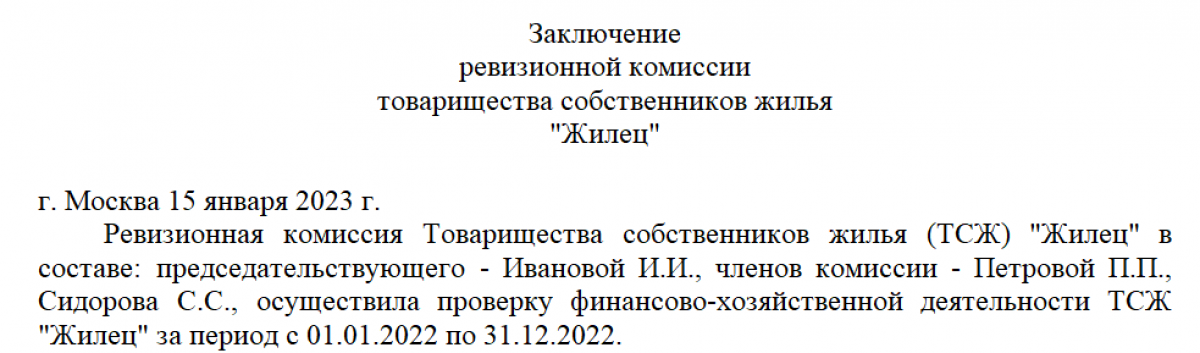 Заключение
ревизионной комиссии
товарищества собственников жилья
"Жилец"

г. Москва 15 января 2023 г.

Ревизионная комиссия Товарищества собственников жилья (ТСЖ) "Жилец" в составе: председательствующего - Ивановой И.И., членов комиссии - Петровой П.П., Сидорова С.С., осуществила проверку финансово-хозяйственной деятельности ТСЖ "Жилец" за период с 01.01.2022 по 31.12.2022.